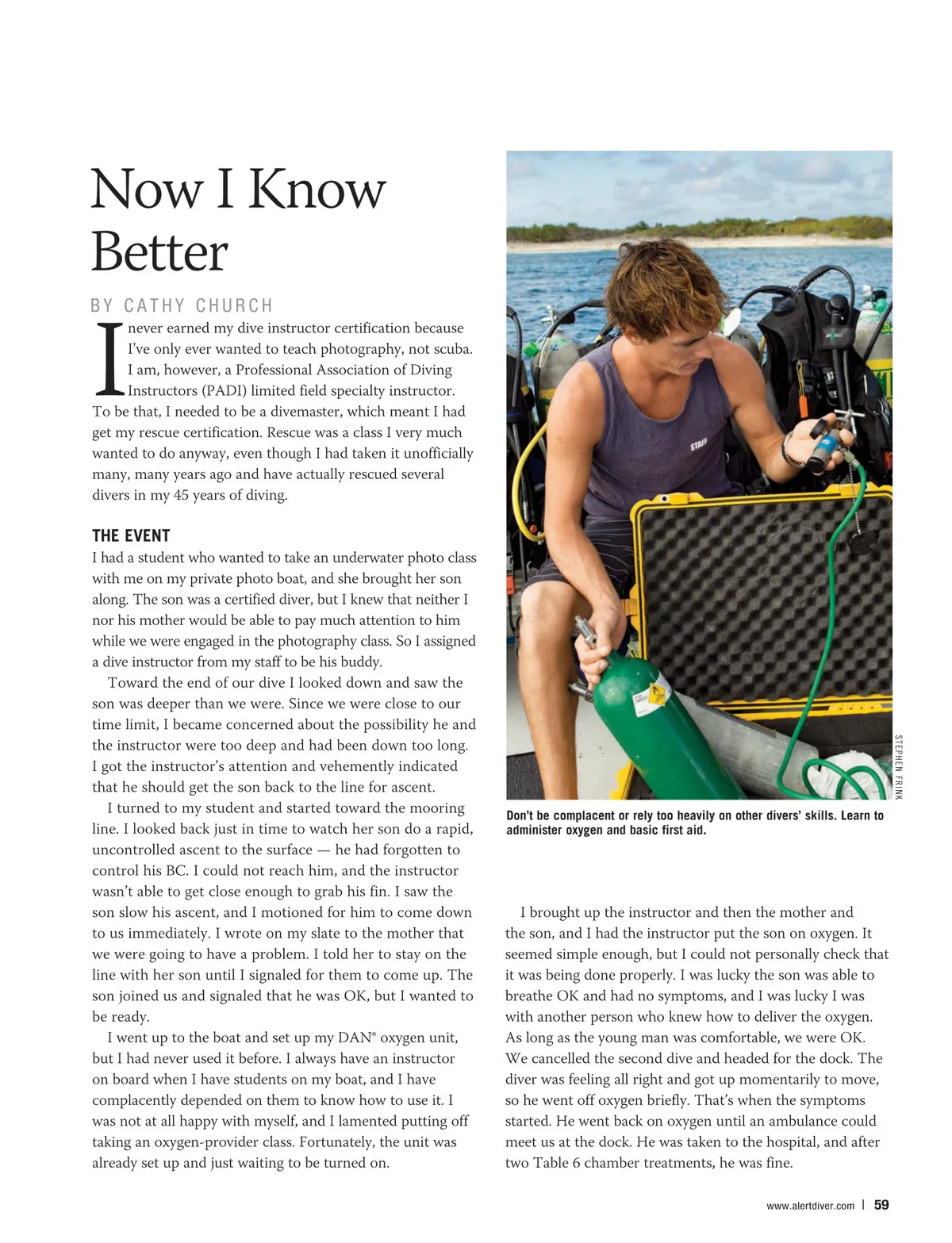 Now I Know Better

BY CATHY CHURCH

I never earned my dive instructor certification because I've only ever wanted to teach photography, not scuba. I am, however, a Professional Association of Diving Instructors (PADI) limited field specialty instructor. To be that, I needed to be a divemaster, which meant I had get my rescue certification. Rescue was a class I very much wanted to do anyway, even though I had taken it unofficially many, many years ago and have actually rescued several divers in my 45 years of diving.

THE EVENT

I had a student who wanted to take an underwater photo class with me on my private photo boat, and she brought her son along. The son was a certified diver, but I knew that neither I nor his mother would be able to pay much attention to him while we were engaged in the photography class. So I assigned a dive instructor from my staff to be his buddy.

Toward the end of our dive I looked down and saw the son was deeper than we were. Since we were close to our time limit, I became concerned about the possibility he and the instructor were too deep and had been down too long. I got the instructor's attention and vehemently indicated that he should get the son back to the line for ascent.

I turned to my student and started toward the mooring line. I looked back just in time to watch her son do a rapid, uncontrolled ascent to the surface — he had forgotten to control his BC. I could not reach him, and the instructor wasn't able to get close enough to grab his fin. I saw the son slow his ascent, and I motioned for him to come down to us immediately. I wrote on my slate to the mother that we were going to have a problem. I told her to stay on the line with her son until I signaled for them to come up. The son joined us and signaled that he was OK, but I wanted to be ready.

I went up to the boat and set up my DAN® oxygen unit, but I had never used it before. I always have an instructor on board when I have students on my boat, and I have complacently depended on them to know how to use it. I was not at all happy with myself, and I lamented putting off taking an oxygen-provider class. Fortunately, the unit was already set up and just waiting to be turned on.

STAFF

STEPHEN FRINK

Don't be complacent or rely too heavily on other divers' skills. Learn to administer oxygen and basic first aid.

I brought up the instructor and then the mother and the son, and I had the instructor put the son on oxygen. It seemed simple enough, but I could not personally check that it was being done properly. I was lucky the son was able to breathe OK and had no symptoms, and I was lucky I was with another person who knew how to deliver the oxygen. As long as the young man was comfortable, we were OK. We cancelled the second dive and headed for the dock. The diver was feeling all right and got up momentarily to move, so he went off oxygen briefly. That's when the symptoms started. He went back on oxygen until an ambulance could meet us at the dock. He was taken to the hospital, and after two Table 6 chamber treatments, he was fine.

www.alertdiver.com | 59